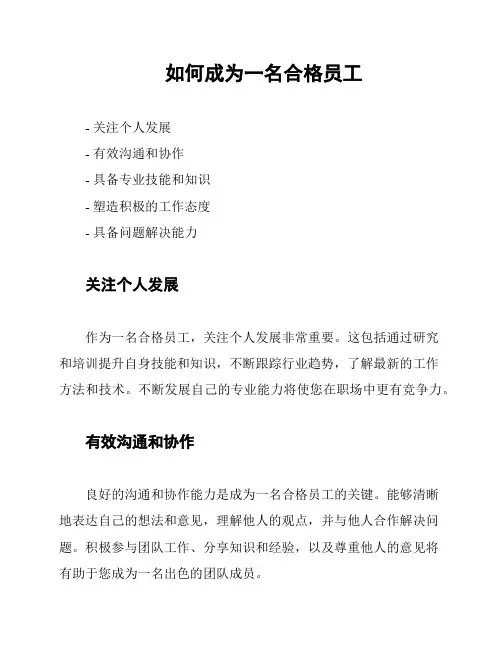 如何成为一名合格员工

- 关注个人发展
- 有效沟通和协作
- 具备专业技能和知识
- 塑造积极的工作态度
- 具备问题解决能力

关注个人发展

作为一名合格员工，关注个人发展非常重要。这包括通过研究和培训提升自身技能和知识，不断跟踪行业趋势，了解最新的工作方法和技术。不断发展自己的专业能力将使您在职场中更有竞争力。

有效沟通和协作

良好的沟通和协作能力是成为一名合格员工的关键。能够清晰地表达自己的想法和意见，理解他人的观点，并与他人合作解决问题。积极参与团队工作、分享知识和经验，以及尊重他人的意见将有助于您成为一名出色的团队成员。